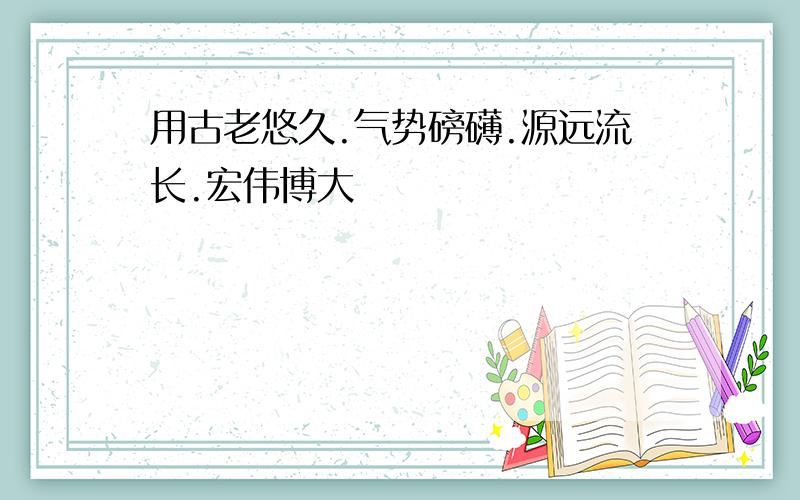 用古老悠久.气势磅礴.源远流长.宏伟博大